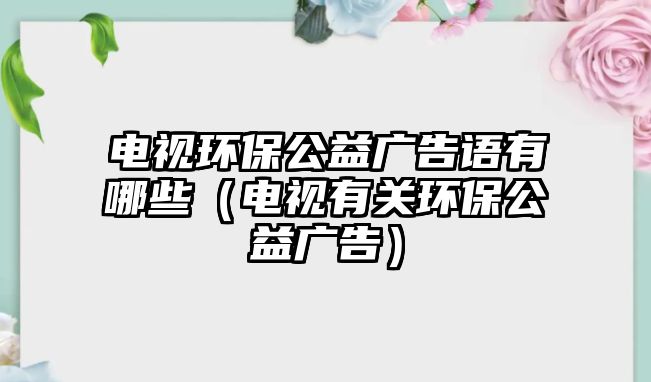 电视环保公益广告语有哪些（电视有关环保公益广告）